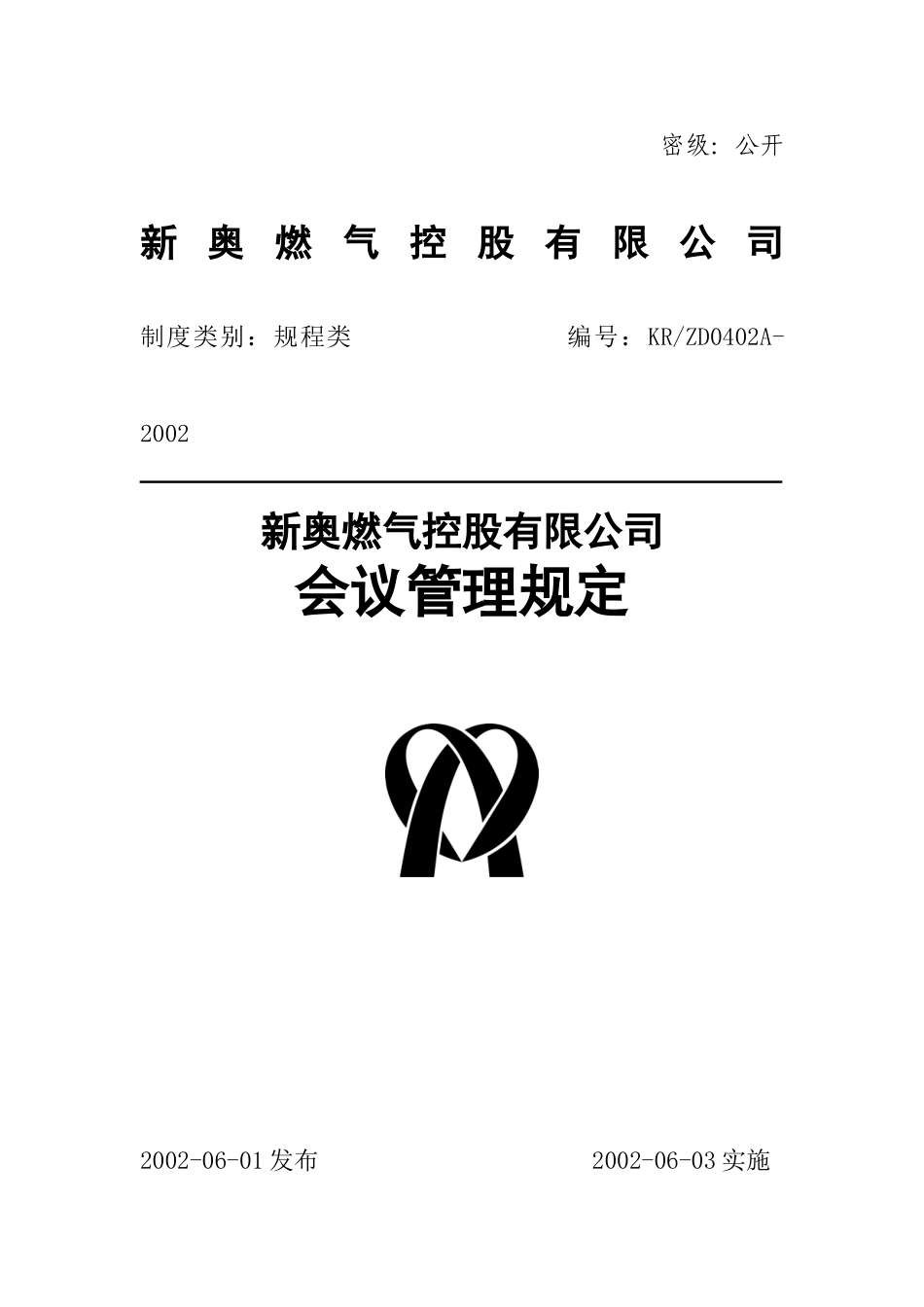 密级：公开

新 奥 燃 气 控 股 有 限 公 司

制度类别：规程类　　　　编号：KR/ZD0402A-2002

新奥燃气控股有限公司
会议管理规定

2002-06-01发布　　　　2002-06-03实施